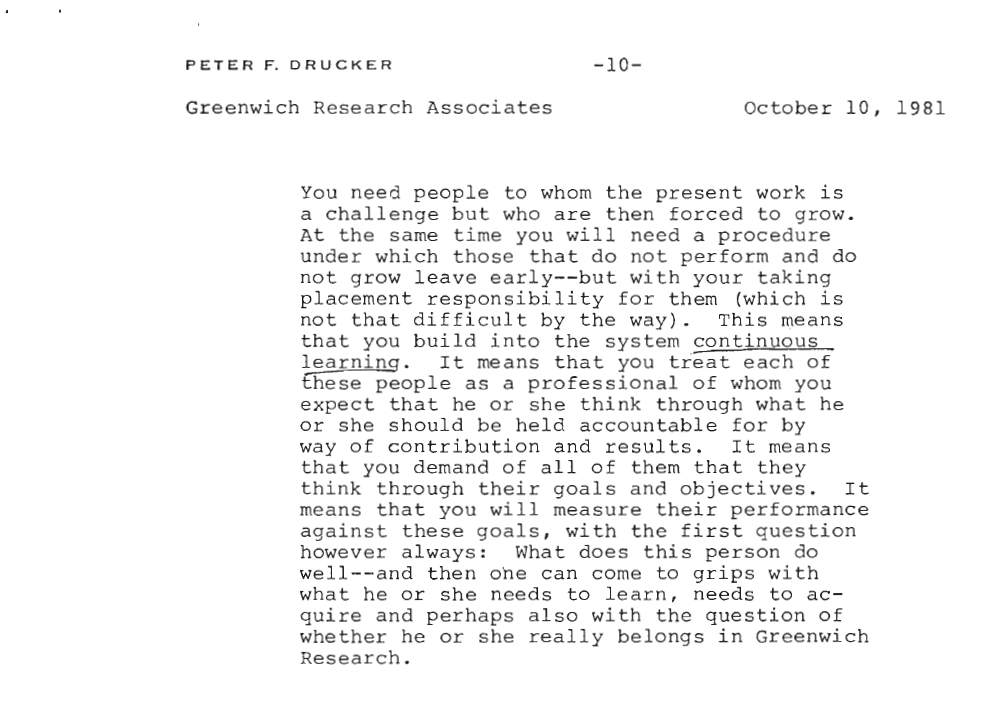 PETER F. DRUCKER -10-

Greenwich Research Associates October 10, 1981

You need people to whom the present work is a challenge but who are then forced to grow. At the same time you will need a procedure under which those that do not perform and do not grow leave early--but with your taking placement responsibility for them (which is not that difficult by the way). This means that you build into the system continuous learning. It means that you treat each of these people as a professional of whom you expect that he or she think through what he or she should be held accountable for by way of contribution and results. It means that you demand of all of them that they think through their goals and objectives. It means that you will measure their performance against these goals, with the first question however always: What does this person do well--and then one can come to grips with what he or she needs to learn, needs to acquire and perhaps also with the question of whether he or she really belongs in Greenwich Research.